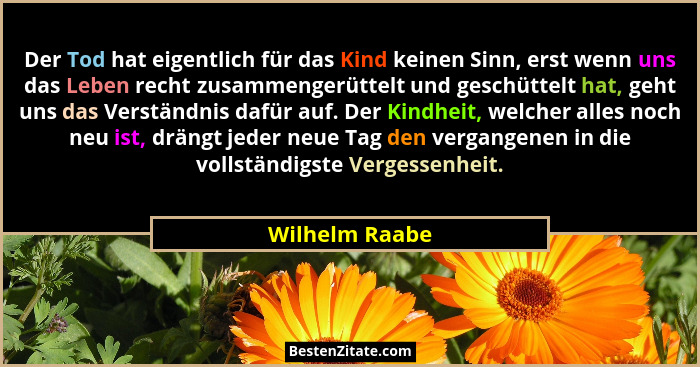 Der Tod hat eigentlich für das Kind keinen Sinn, erst wenn uns das Leben recht zusammengerüttelt und geschüttelt hat, geht uns das Verständnis dafür auf. Der Kindheit, welcher alles noch neu ist, drängt jeder neue Tag den vergangenen in die vollständigste Vergessenheit.

Wilhelm Raabe

BestenZitate.com